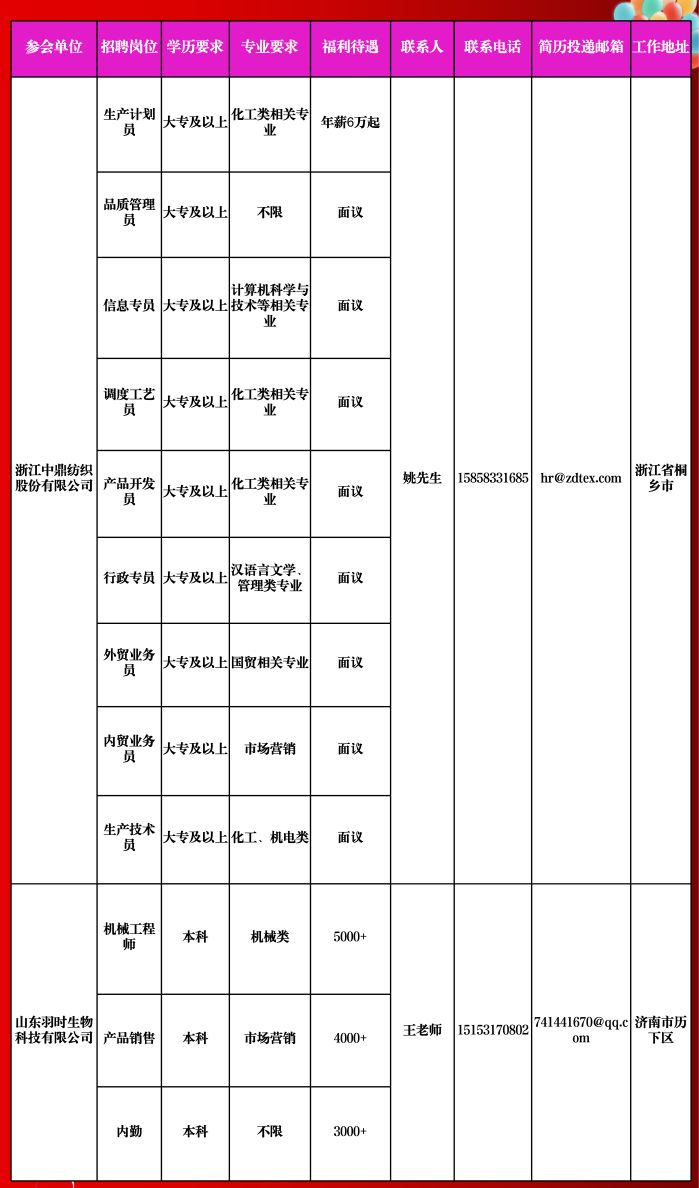 | 参会单位 | 招聘岗位 | 学历要求 | 专业要求 | 福利待遇 | 联系人 | 联系电话 | 简历投递邮箱 | 工作地址 |
|---|---|---|---|---|---|---|---|---|
| 浙江中鼎纺织股份有限公司 | 生产计划员 | 大专及以上 | 化工类相关专业 | 年薪6万起 | 姚先生 | 15858331685 | hr@zdtex.com | 浙江省桐乡市 |
| | 品质管理员 | 大专及以上 | 不限 | 面议 | | | | |
| | 信息专员 | 大专及以上 | 计算机科学与技术等相关专业 | 面议 | | | | |
| | 调度工艺员 | 大专及以上 | 化工类相关专业 | 面议 | | | | |
| | 产品开发员 | 大专及以上 | 化工类相关专业 | 面议 | | | | |
| | 行政专员 | 大专及以上 | 汉语言文学、管理类专业 | 面议 | | | | |
| | 外贸业务员 | 大专及以上 | 国贸相关专业 | 面议 | | | | |
| | 内贸业务员 | 大专及以上 | 市场营销 | 面议 | | | | |
| | 生产技术员 | 大专及以上 | 化工、机电类 | 面议 | | | | |
| 山东羽时生物科技有限公司 | 机械工程师 | 本科 | 机械类 | 5000+ | 王老师 | 15153170802 | 741441670@qq.com | 济南市历下区 |
| | 产品销售 | 本科 | 市场营销 | 4000+ | | | | |
| | 内勤 | 本科 | 不限 | 3000+ | | | | |